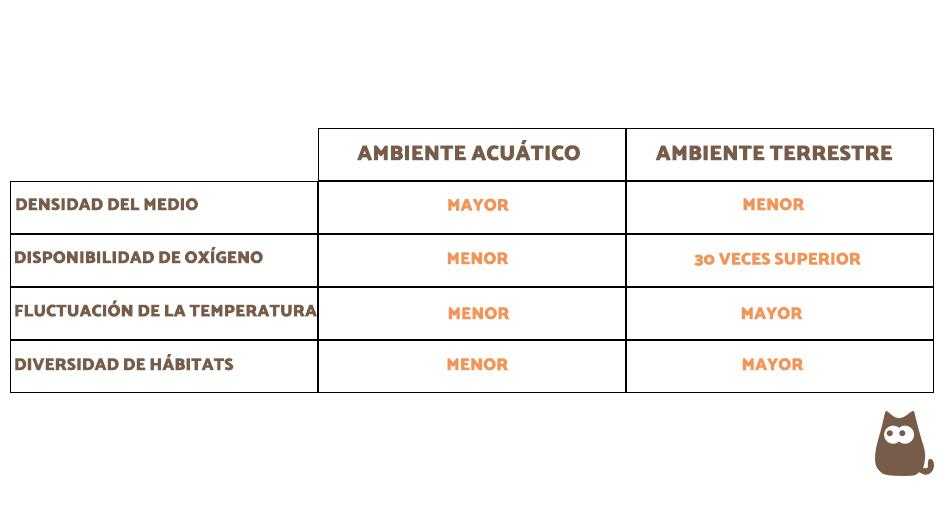 | | AMBIENTE ACUÁTICO | AMBIENTE TERRESTRE |
|---|---|---|
| DENSIDAD DEL MEDIO | MAYOR | MENOR |
| DISPONIBILIDAD DE OXÍGENO | MENOR | 30 VECES SUPERIOR |
| FLUCTUACIÓN DE LA TEMPERATURA | MENOR | MAYOR |
| DIVERSIDAD DE HÁBITATS | MENOR | MAYOR |